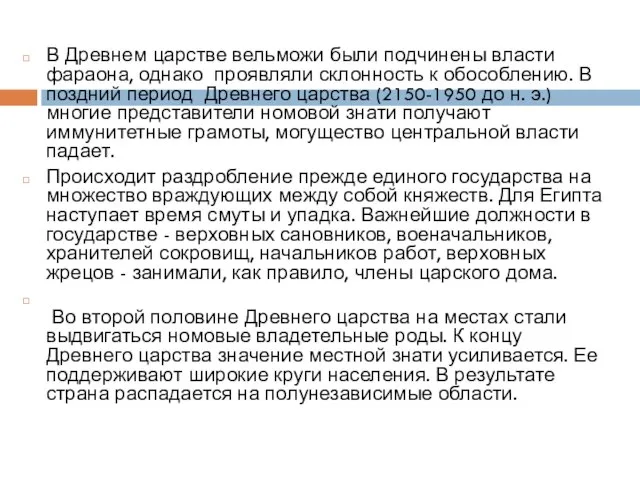 В Древнем царстве вельможи были подчинены власти фараона, однако проявляли склонность к обособлению. В поздний период Древнего царства (2150-1950 до н. э.) многие представители номовой знати получают иммунитетные грамоты, могущество центральной власти падает.

Происходит раздробление прежде единого государства на множество враждующих между собой княжеств. Для Египта наступает время смуты и упадка. Важнейшие должности в государстве - верховных сановников, военачальников, хранителей сокровищ, начальников работ, верховных жрецов - занимали, как правило, члены царского дома.

Во второй половине Древнего царства на местах стали выдвигаться номовые владетельные роды. К концу Древнего царства значение местной знати усиливается. Ее поддерживают широкие круги населения. В результате страна распадается на полунезависимые области.